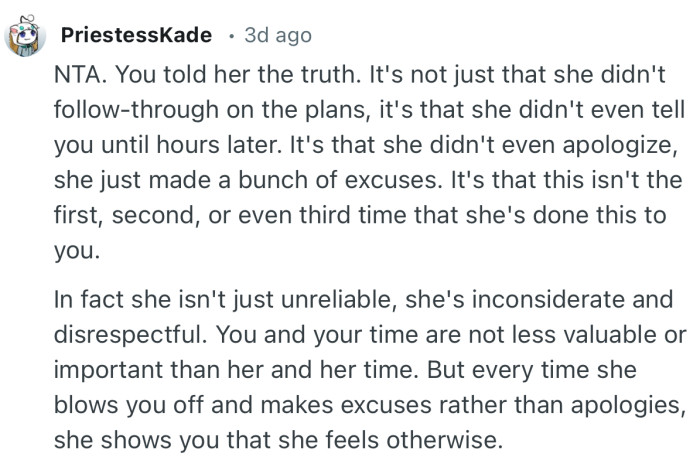 PriestessKade · 3d ago

NTA. You told her the truth. It's not just that she didn't follow-through on the plans, it's that she didn't even tell you until hours later. It's that she didn't even apologize, she just made a bunch of excuses. It's that this isn't the first, second, or even third time that she's done this to you.

In fact she isn't just unreliable, she's inconsiderate and disrespectful. You and your time are not less valuable or important than her and her time. But every time she blows you off and makes excuses rather than apologies, she shows you that she feels otherwise.